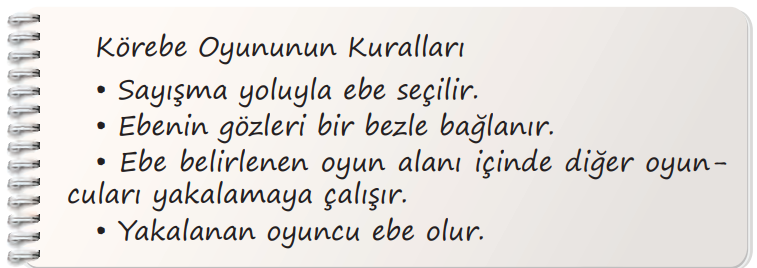 Körebe Oyununun Kuralları

• Sayışma yoluyla ebe seçilir.

• Ebenin gözleri bir bezle bağlanır.

• Ebe belirlenen oyun alanı içinde diğer oyuncuları yakalamaya çalışır.

• Yakalanan oyuncu ebe olur.